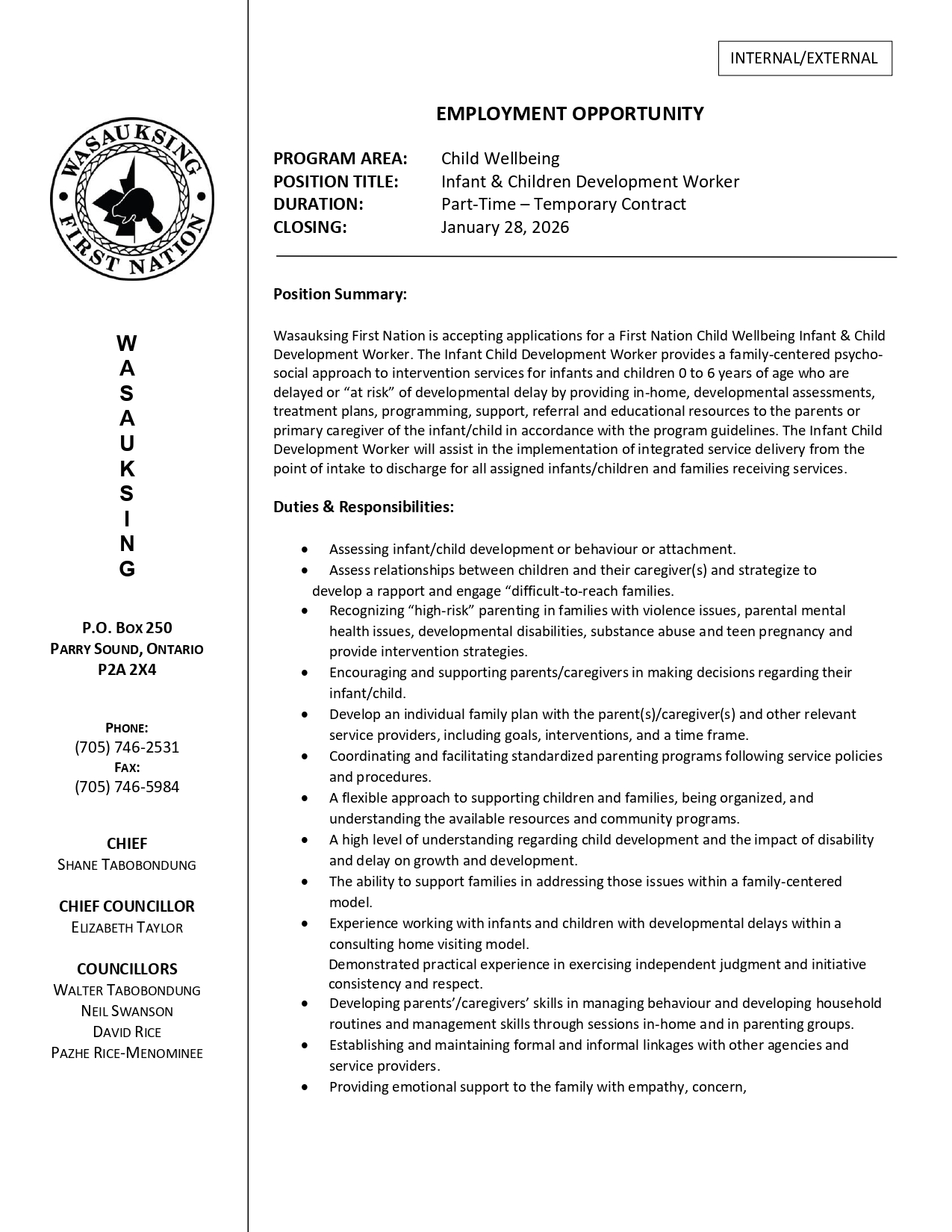 WASAUKSING FIRST NATION

W
A
S
A
U
K
S
I
N
G

P.O. BOX 250
PARRY SOUND, ONTARIO
P2A 2X4

PHONE:
(705) 746-2531
FAX:
(705) 746-5984

CHIEF
SHANE TABOBONDUNG

CHIEF COUNCILLOR
ELIZABETH TAYLOR

COUNCILLORS
WALTER TABOBONDUNG
NEIL SWANSON
DAVID RICE
PAZHE RICE-MENOMINEE

INTERNAL/EXTERNAL

EMPLOYMENT OPPORTUNITY

PROGRAM AREA: Child Wellbeing
POSITION TITLE: Infant & Children Development Worker
DURATION: Part-Time – Temporary Contract
CLOSING: January 28, 2026

Position Summary:

Wasauksing First Nation is accepting applications for a First Nation Child Wellbeing Infant & Child Development Worker. The Infant Child Development Worker provides a family-centered psycho-social approach to intervention services for infants and children 0 to 6 years of age who are delayed or “at risk” of developmental delay by providing in-home, developmental assessments, treatment plans, programming, support, referral and educational resources to the parents or primary caregiver of the infant/child in accordance with the program guidelines. The Infant Child Development Worker will assist in the implementation of integrated service delivery from the point of intake to discharge for all assigned infants/children and families receiving services.

Duties & Responsibilities:

• Assessing infant/child development or behaviour or attachment.
• Assess relationships between children and their caregiver(s) and strategize to develop a rapport and engage “difficult-to-reach families.
• Recognizing “high-risk” parenting in families with violence issues, parental mental health issues, developmental disabilities, substance abuse and teen pregnancy and provide intervention strategies.
• Encouraging and supporting parents/caregivers in making decisions regarding their infant/child.
• Develop an individual family plan with the parent(s)/caregiver(s) and other relevant service providers, including goals, interventions, and a time frame.
• Coordinating and facilitating standardized parenting programs following service policies and procedures.
• A flexible approach to supporting children and families, being organized, and understanding the available resources and community programs.
• A high level of understanding regarding child development and the impact of disability and delay on growth and development.
• The ability to support families in addressing those issues within a family-centered model.
• Experience working with infants and children with developmental delays within a consulting home visiting model.
Demonstrated practical experience in exercising independent judgment and initiative consistency and respect.
• Developing parents’/caregivers’ skills in managing behaviour and developing household routines and management skills through sessions in-home and in parenting groups.
• Establishing and maintaining formal and informal linkages with other agencies and service providers.
• Providing emotional support to the family with empathy, concern,